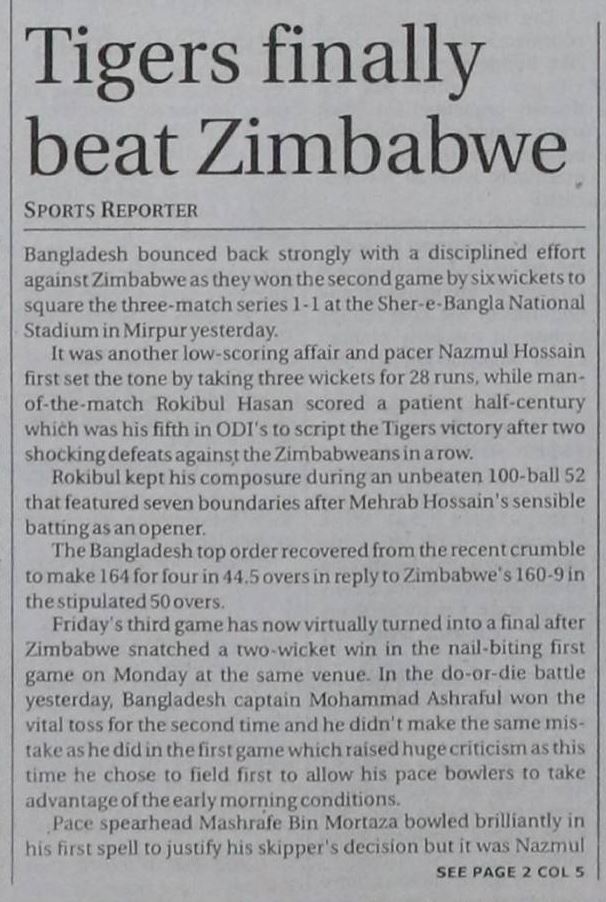 Tigers finally beat Zimbabwe

SPORTS REPORTER

Bangladesh bounced back strongly with a disciplined effort against Zimbabwe as they won the second game by six wickets to square the three-match series 1-1 at the Sher-e-Bangla National Stadium in Mirpur yesterday.

It was another low-scoring affair and pacer Nazmul Hossain first set the tone by taking three wickets for 28 runs, while man-of-the-match Rokibul Hasan scored a patient half-century which was his fifth in ODI's to script the Tigers victory after two shocking defeats against the Zimbabweans in a row.

Rokibul kept his composure during an unbeaten 100-ball 52 that featured seven boundaries after Mehrab Hossain's sensible batting as an opener.

The Bangladesh top order recovered from the recent crumble to make 164 for four in 44.5 overs in reply to Zimbabwe's 160-9 in the stipulated 50 overs.

Friday's third game has now virtually turned into a final after Zimbabwe snatched a two-wicket win in the nail-biting first game on Monday at the same venue. In the do-or-die battle yesterday, Bangladesh captain Mohammad Ashraful won the vital toss for the second time and he didn't make the same mistake as he did in the first game which raised huge criticism as this time he chose to field first to allow his pace bowlers to take advantage of the early morning conditions.

Pace spearhead Mashrafe Bin Mortaza bowled brilliantly in his first spell to justify his skipper's decision but it was Nazmul

SEE PAGE 2 COL 5